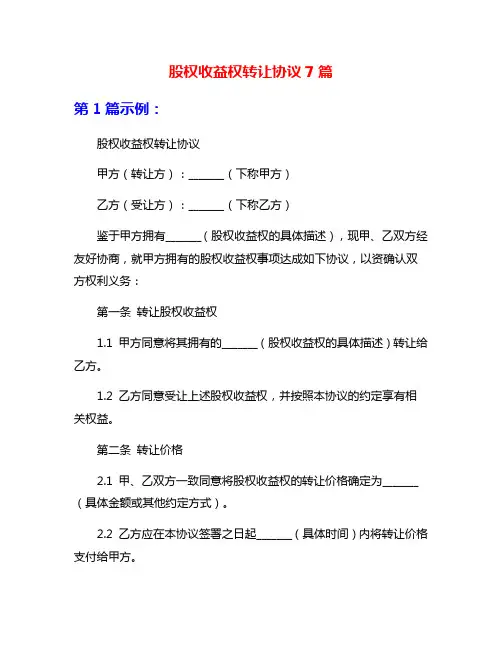 股权收益权转让协议 7 篇

第 1 篇示例：

股权收益权转让协议

甲方（转让方）：______（下称甲方）

乙方（受让方）：______（下称乙方）

鉴于甲方拥有______（股权收益权的具体描述），现甲、乙双方经友好协商，就甲方拥有的股权收益权事项达成如下协议，以资确认双方权利义务：

第一条 转让股权收益权

1.1 甲方同意将其拥有的______（股权收益权的具体描述）转让给乙方。

1.2 乙方同意受让上述股权收益权，并按照本协议的约定享有相关权益。

第二条 转让价格

2.1 甲、乙双方一致同意将股权收益权的转让价格确定为______（具体金额或其他约定方式）。

2.2 乙方应在本协议签署之日起______（具体时间）内将转让价格支付给甲方。